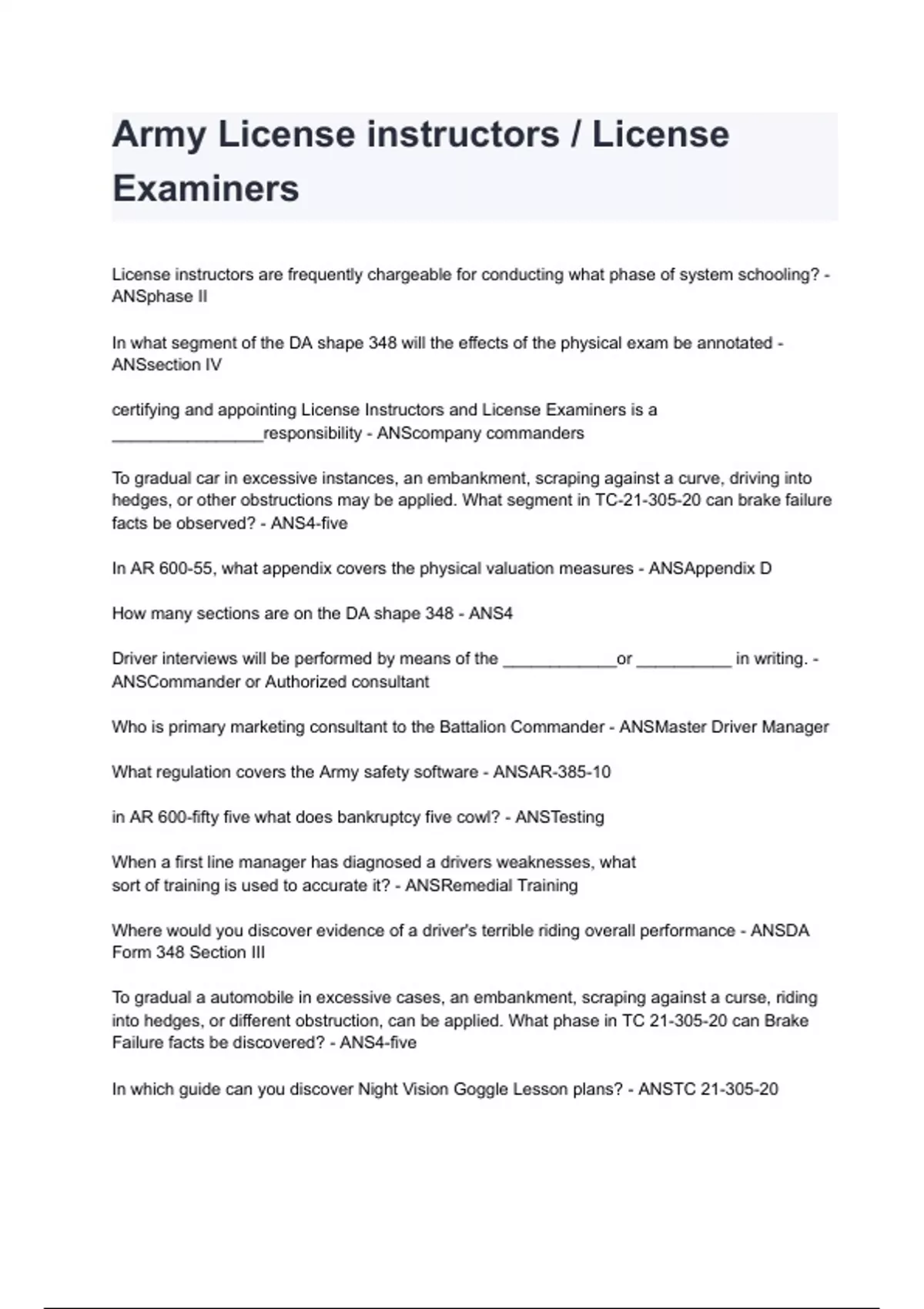 Army License instructors / License Examiners

License instructors are frequently chargeable for conducting what phase of system schooling? - ANSphase II

In what segment of the DA shape 348 will the effects of the physical exam be annotated - ANSsection IV

certifying and appointing License Instructors and License Examiners is a ________________responsibility - ANScompany commanders

To gradual car in excessive instances, an embankment, scraping against a curve, driving into hedges, or other obstructions may be applied. What segment in TC-21-305-20 can brake failure facts be observed? - ANS4-five

In AR 600-55, what appendix covers the physical valuation measures - ANSAppendix D

How many sections are on the DA shape 348 - ANS4

Driver interviews will be performed by means of the ____________or __________ in writing. - ANSCommander or Authorized consultant

Who is primary marketing consultant to the Battalion Commander - ANSMaster Driver Manager

What regulation covers the Army safety software - ANSAR-385-10

in AR 600-fifty five what does bankruptcy five cowl? - ANSTesting

When a first line manager has diagnosed a drivers weaknesses, what sort of training is used to accurate it? - ANSRemedial Training

Where would you discover evidence of a driver's terrible riding overall performance - ANSDA Form 348 Section III

To gradual a automobile in excessive cases, an embankment, scraping against a curse, riding into hedges, or different obstruction, can be applied. What phase in TC 21-305-20 can Brake Failure facts be discovered? - ANS4-five

In which guide can you discover Night Vision Goggle Lesson plans? - ANSTC 21-305-20